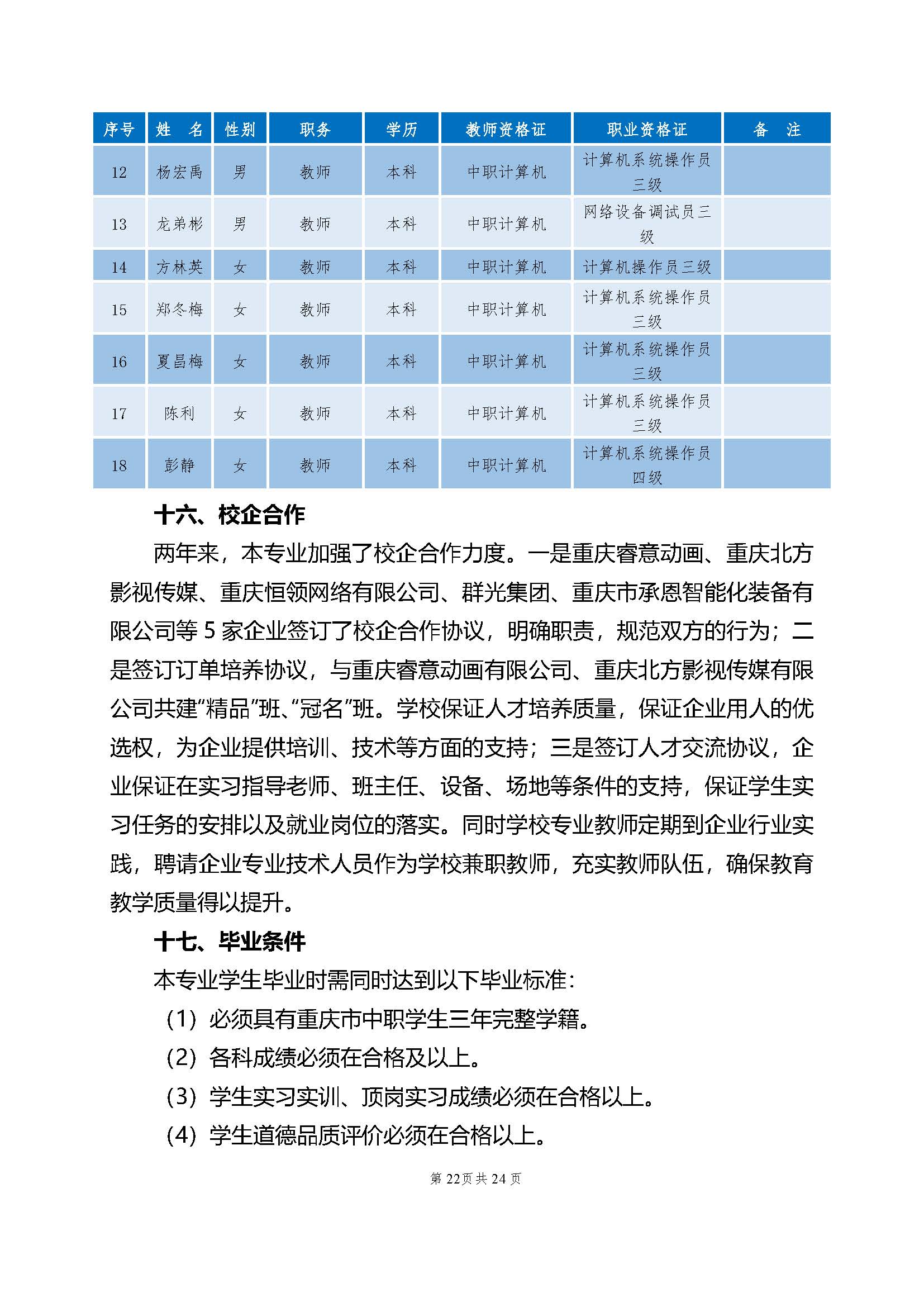 | 序号 | 姓　名 | 性别 | 职务 | 学历 | 教师资格证 | 职业资格证 | 备　注 |
|---|---|---|---|---|---|---|---|
| 12 | 杨宏禹 | 男 | 教师 | 本科 | 中职计算机 | 计算机系统操作员三级 | |
| 13 | 龙弟彬 | 男 | 教师 | 本科 | 中职计算机 | 网络设备调试员三级 | |
| 14 | 方林英 | 女 | 教师 | 本科 | 中职计算机 | 计算机操作员三级 | |
| 15 | 郑冬梅 | 女 | 教师 | 本科 | 中职计算机 | 计算机系统操作员三级 | |
| 16 | 夏昌梅 | 女 | 教师 | 本科 | 中职计算机 | 计算机系统操作员三级 | |
| 17 | 陈利 | 女 | 教师 | 本科 | 中职计算机 | 计算机系统操作员三级 | |
| 18 | 彭静 | 女 | 教师 | 本科 | 中职计算机 | 计算机系统操作员四级 | |

十六、校企合作

两年来，本专业加强了校企合作力度。一是重庆睿意动画、重庆北方影视传媒、重庆恒领网络有限公司、群光集团、重庆市承恩智能化装备有限公司等 5 家企业签订了校企合作协议，明确职责，规范双方的行为；二是签订订单培养协议，与重庆睿意动画有限公司、重庆北方影视传媒有限公司共建“精品”班、“冠名”班。学校保证人才培养质量，保证企业用人的优选权，为企业提供培训、技术等方面的支持；三是签订人才交流协议，企业保证在实习指导老师、班主任、设备、场地等条件的支持，保证学生实习任务的安排以及就业岗位的落实。同时学校专业教师定期到企业行业实践，聘请企业专业技术人员作为学校兼职教师，充实教师队伍，确保教育教学质量得以提升。

十七、毕业条件

本专业学生毕业时需同时达到以下毕业标准：

（1）必须具有重庆市中职学生三年完整学籍。

（2）各科成绩必须在合格及以上。

（3）学生实习实训、顶岗实习成绩必须在合格以上。

（4）学生道德品质评价必须在合格以上。

第 22页共 24 页